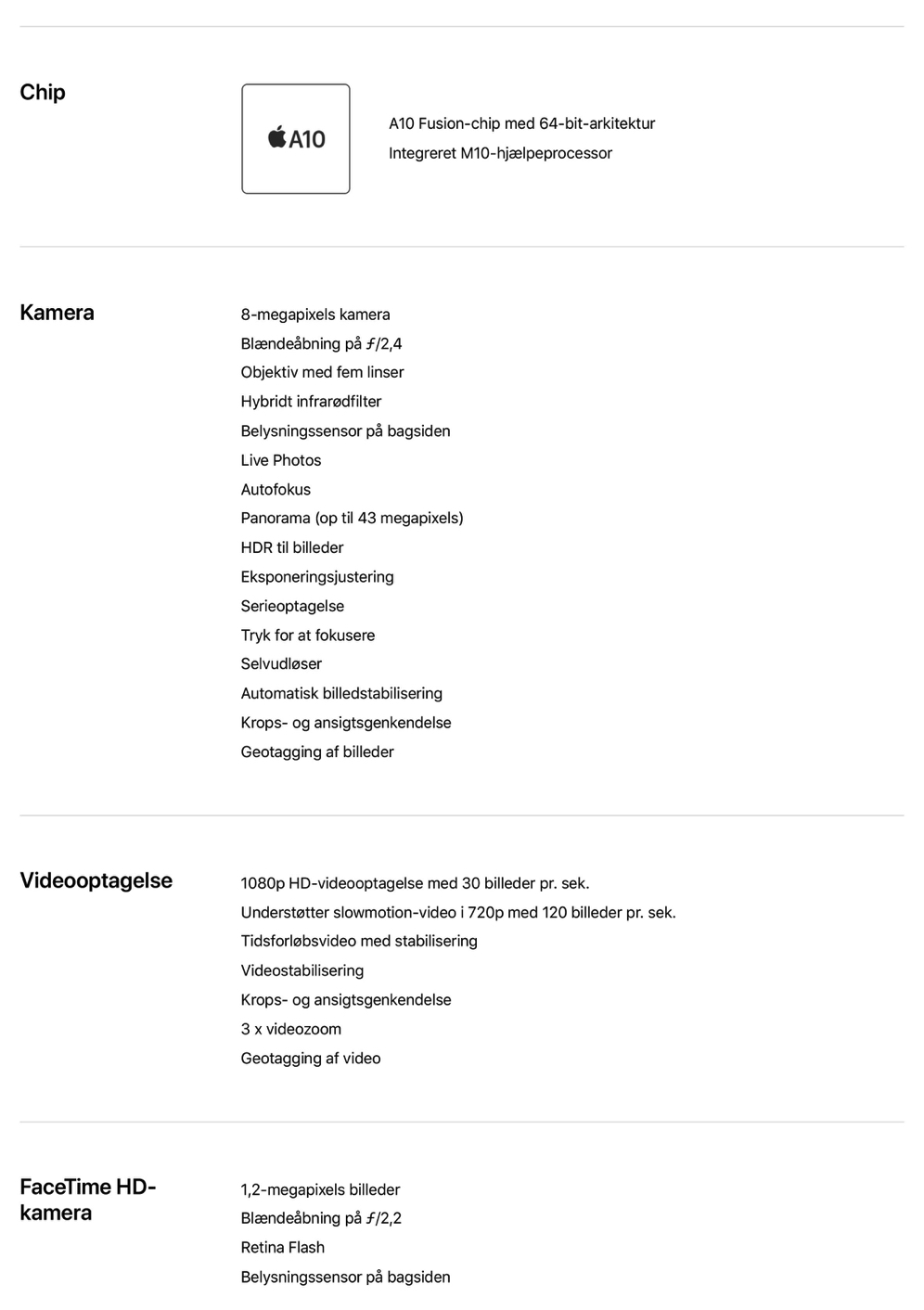 Chip

A10

A10 Fusion-chip med 64-bit-arkitektur

Integreret M10-hjælpeprocessor

Kamera

8-megapixels kamera

Blændeåbning på ƒ/2,4

Objektiv med fem linser

Hybridt infrarødfilter

Belysningssensor på bagsiden

Live Photos

Autofokus

Panorama (op til 43 megapixels)

HDR til billeder

Eksponeringsjustering

Serieoptagelse

Tryk for at fokusere

Selvudløser

Automatisk billedstabilisering

Krops- og ansigtsgenkendelse

Geotagging af billeder

Videooptagelse

1080p HD-videooptagelse med 30 billeder pr. sek.

Understøtter slowmotion-video i 720p med 120 billeder pr. sek.

Tidsforløbsvideo med stabilisering

Videostabilisering

Krops- og ansigtsgenkendelse

3 x videozoom

Geotagging af video

FaceTime HD-kamera

1,2-megapixels billeder

Blændeåbning på ƒ/2,2

Retina Flash

Belysningssensor på bagsiden